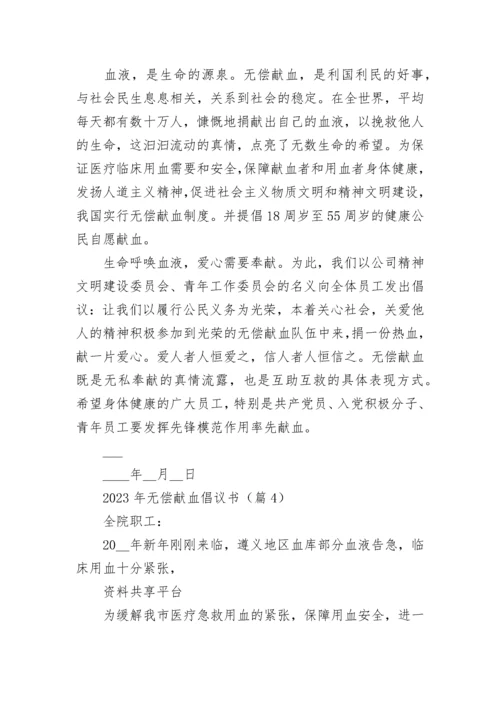 血液，是生命的源泉。无偿献血，是利国利民的好事，与社会民生息息相关，关系到社会的稳定。在全世界，平均每天都有数十万人，慷慨地捐献出自己的血液，以挽救他人的生命，这汩汩流动的真情，点亮了无数生命的希望。为保证医疗临床用血需要和安全,保障献血者和用血者身体健康，发扬人道主义精神,促进社会主义物质文明和精神文明建设，我国实行无偿献血制度。并提倡18周岁至55周岁的健康公民自愿献血。

生命呼唤血液，爱心需要奉献。为此，我们以公司精神文明建设委员会、青年工作委员会的名义向全体员工发出倡议：让我们以履行公民义务为光荣，本着关心社会，关爱他人的精神积极参加到光荣的无偿献血队伍中来,捐一份热血，献一片爱心。爱人者人恒爱之，信人者人恒信之。无偿献血既是无私奉献的真情流露，也是互助互救的具体表现方式。希望身体健康的广大员工，特别是共产党员、入党积极分子、青年员工要发挥先锋模范作用率先献血。

___

____年__月__日

2023年无偿献血倡议书（篇4）

全院职工：

20__年新年刚刚来临，遵义地区血库部分血液告急，临床用血十分紧张，

资料共享平台

为缓解我市医疗急救用血的紧张，保障用血安全，进一